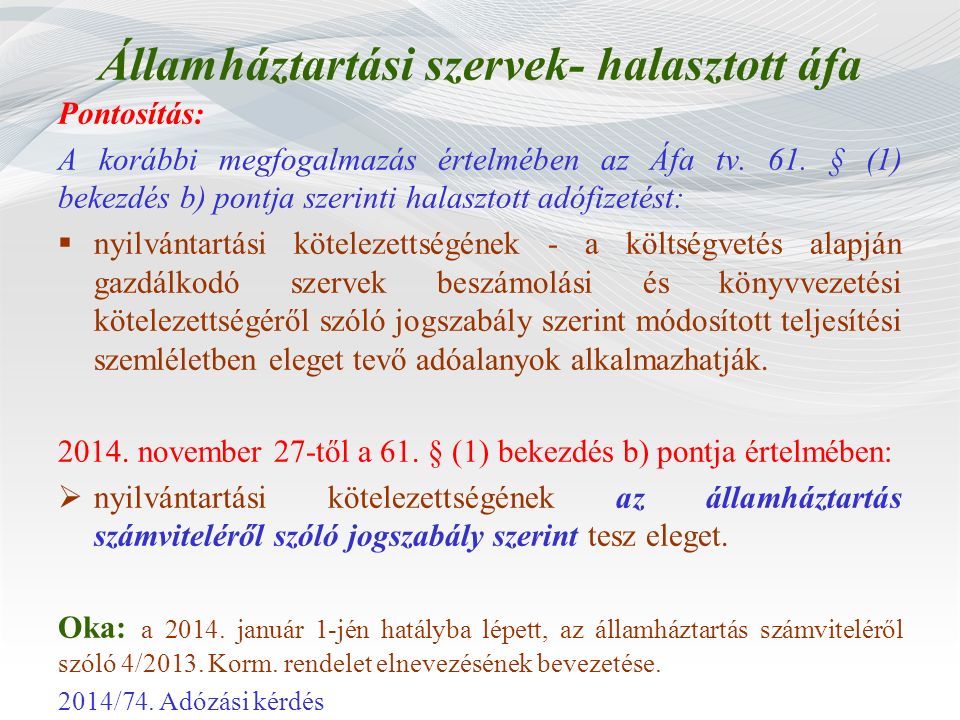 Államháztartási szervek- halasztott áfa

Pontosítás:

A korábbi megfogalmazás értelmében az Áfa tv. 61. § (1) bekezdés b) pontja szerinti halasztott adófizetést:

▪ nyilvántartási kötelezettségének - a költségvetés alapján gazdálkodó szervek beszámolási és könyvvezetési kötelezettségéről szóló jogszabály szerint módosított teljesítési szemléletben eleget tevő adóalanyok alkalmazhatják.

2014. november 27-től a 61. § (1) bekezdés b) pontja értelmében:

➢ nyilvántartási kötelezettségének az államháztartás számviteléről szóló jogszabály szerint tesz eleget.

Oka: a 2014. január 1-jén hatályba lépett, az államháztartás számviteléről szóló 4/2013. Korm. rendelet elnevezésének bevezetése.

2014/74. Adózási kérdés